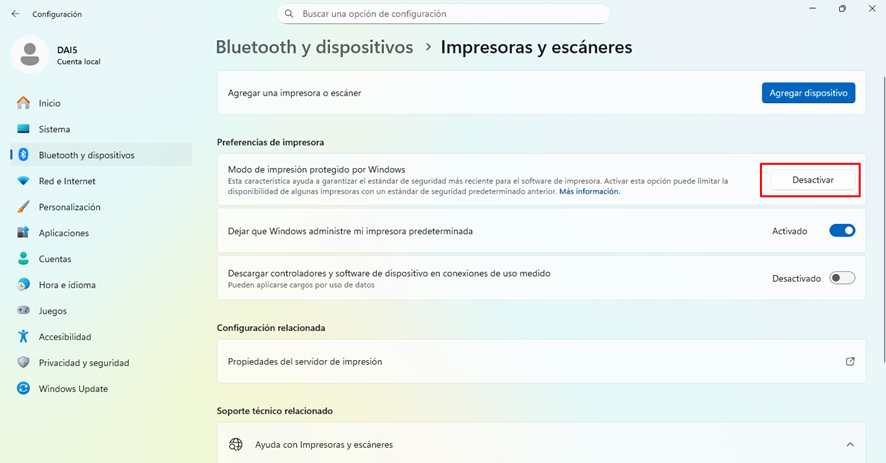 Configuración

Buscar una opción de configuración

DAIS
Cuenta local

Inicio
Sistema
Bluetooth y dispositivos
Red e Internet
Personalización
Aplicaciones
Cuentas
Hora e idioma
Juegos
Accesibilidad
Privacidad y seguridad
Windows Update

Bluetooth y dispositivos > Impresoras y escáneres

Agregar una impresora o escáner
Agregar dispositivo

Preferencias de impresora

Modo de impresión protegido por Windows
Esta característica ayuda a garantizar el estándar de seguridad más reciente para el software de impresora. Activar esta opción puede limitar la disponibilidad de algunas impresoras con un estándar de seguridad predeterminado anterior. Más información.
Desactivar

Dejar que Windows administre mi impresora predeterminada
Activado

Descargar controladores y software de dispositivo en conexiones de uso medido
Pueden aplicarse cargos por uso de datos
Desactivado

Configuración relacionada

Propiedades del servidor de impresión

Soporte técnico relacionado

Ayuda con Impresoras y escáneres